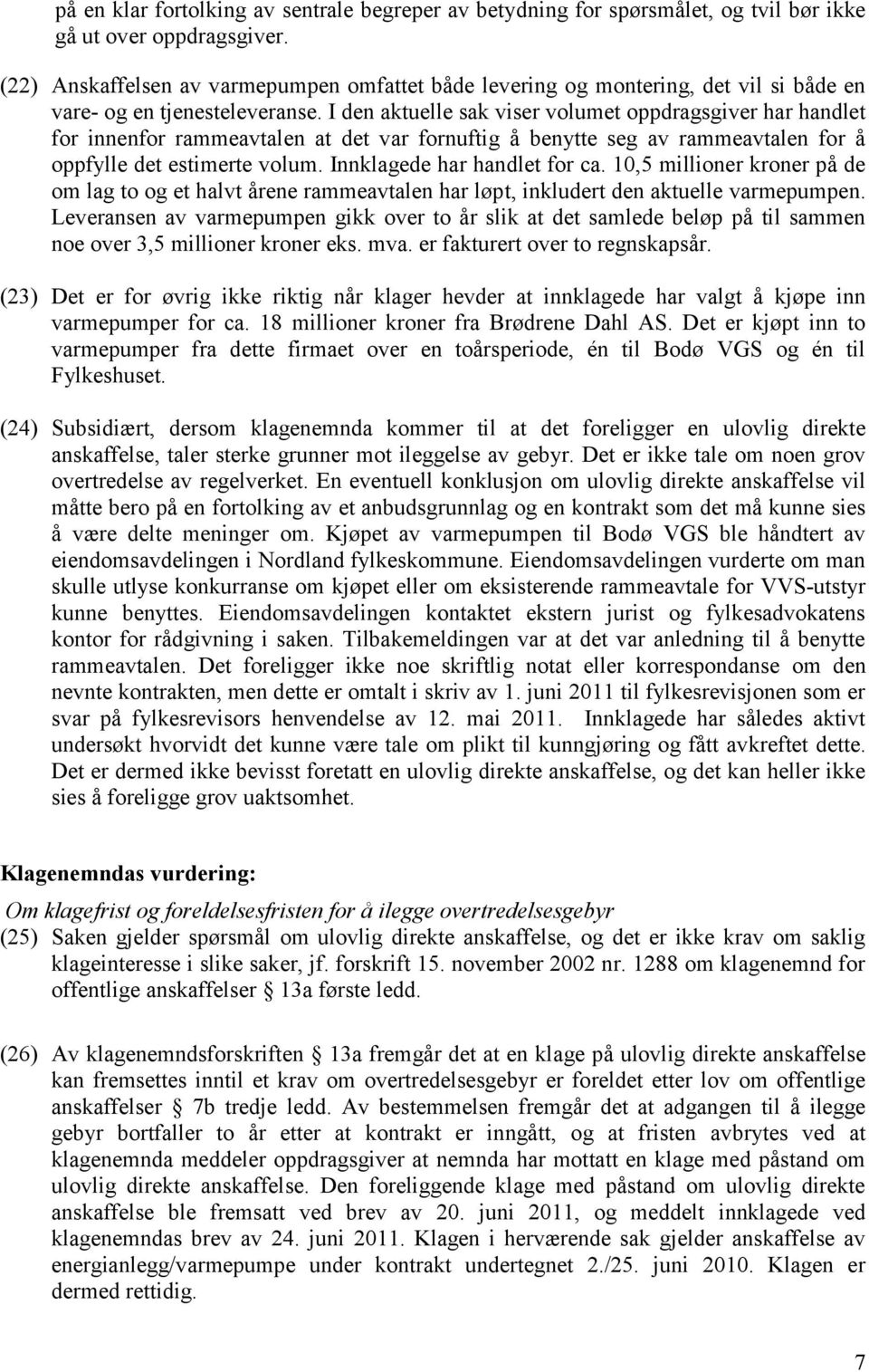 på en klar fortolking av sentrale begreper av betydning for spørsmålet, og tvil bør ikke gå ut over oppdragsgiver.

(22) Anskaffelsen av varmepumpen omfattet både levering og montering, det vil si både en vare- og en tjenesteleveranse. I den aktuelle sak viser volumet oppdragsgiver har handlet for innenfor rammeavtalen at det var fornuftig å benytte seg av rammeavtalen for å oppfylle det estimerte volum. Innklagede har handlet for ca. 10,5 millioner kroner på de om lag to og et halvt årene rammeavtalen har løpt, inkludert den aktuelle varmepumpen. Leveransen av varmepumpen gikk over to år slik at det samlede beløp på til sammen noe over 3,5 millioner kroner eks. mva. er fakturert over to regnskapsår.

(23) Det er for øvrig ikke riktig når klager hevder at innklagede har valgt å kjøpe inn varmepumper for ca. 18 millioner kroner fra Brødrene Dahl AS. Det er kjøpt inn to varmepumper fra dette firmaet over en toårsperiode, én til Bodø VGS og én til Fylkeshuset.

(24) Subsidiært, dersom klagenemnda kommer til at det foreligger en ulovlig direkte anskaffelse, taler sterke grunner mot ileggelse av gebyr. Det er ikke tale om noen grov overtredelse av regelverket. En eventuell konklusjon om ulovlig direkte anskaffelse vil måtte bero på en fortolking av et anbudsgrunnlag og en kontrakt som det må kunne sies å være delte meninger om. Kjøpet av varmepumpen til Bodø VGS ble håndtert av eiendomsavdelingen i Nordland fylkeskommune. Eiendomsavdelingen vurderte om man skulle utlyse konkurranse om kjøpet eller om eksisterende rammeavtale for VVS-utstyr kunne benyttes. Eiendomsavdelingen kontaktet ekstern jurist og fylkesadvokatens kontor for rådgivning i saken. Tilbakemeldingen var at det var anledning til å benytte rammeavtalen. Det foreligger ikke noe skriftlig notat eller korrespondanse om den nevnte kontrakten, men dette er omtalt i skriv av 1. juni 2011 til fylkesrevisjonen som er svar på fylkesrevisors henvendelse av 12. mai 2011. Innklagede har således aktivt undersøkt hvorvidt det kunne være tale om plikt til kunngjøring og fått avkreftet dette. Det er dermed ikke bevisst foretatt en ulovlig direkte anskaffelse, og det kan heller ikke sies å foreligge grov uaktsomhet.

Klagenemndas vurdering:

Om klagefrist og foreldelsesfristen for å ilegge overtredelsesgebyr

(25) Saken gjelder spørsmål om ulovlig direkte anskaffelse, og det er ikke krav om saklig klageinteresse i slike saker, jf. forskrift 15. november 2002 nr. 1288 om klagenemnd for offentlige anskaffelser § 13a første ledd.

(26) Av klagenemndsforskriften § 13a fremgår det at en klage på ulovlig direkte anskaffelse kan fremsettes inntil et krav om overtredelsesgebyr er foreldet etter lov om offentlige anskaffelser § 7b tredje ledd. Av bestemmelsen fremgår det at adgangen til å ilegge gebyr bortfaller to år etter at kontrakt er inngått, og at fristen avbrytes ved at klagenemnda meddeler oppdragsgiver at nemnda har mottatt en klage med påstand om ulovlig direkte anskaffelse. Den foreliggende klage med påstand om ulovlig direkte anskaffelse ble fremsatt ved brev av 20. juni 2011, og meddelt innklagede ved klagenemndas brev av 24. juni 2011. Klagen i herværende sak gjelder anskaffelse av energianlegg/varmepumpe under kontrakt undertegnet 2./25. juni 2010. Klagen er dermed rettidig.

7